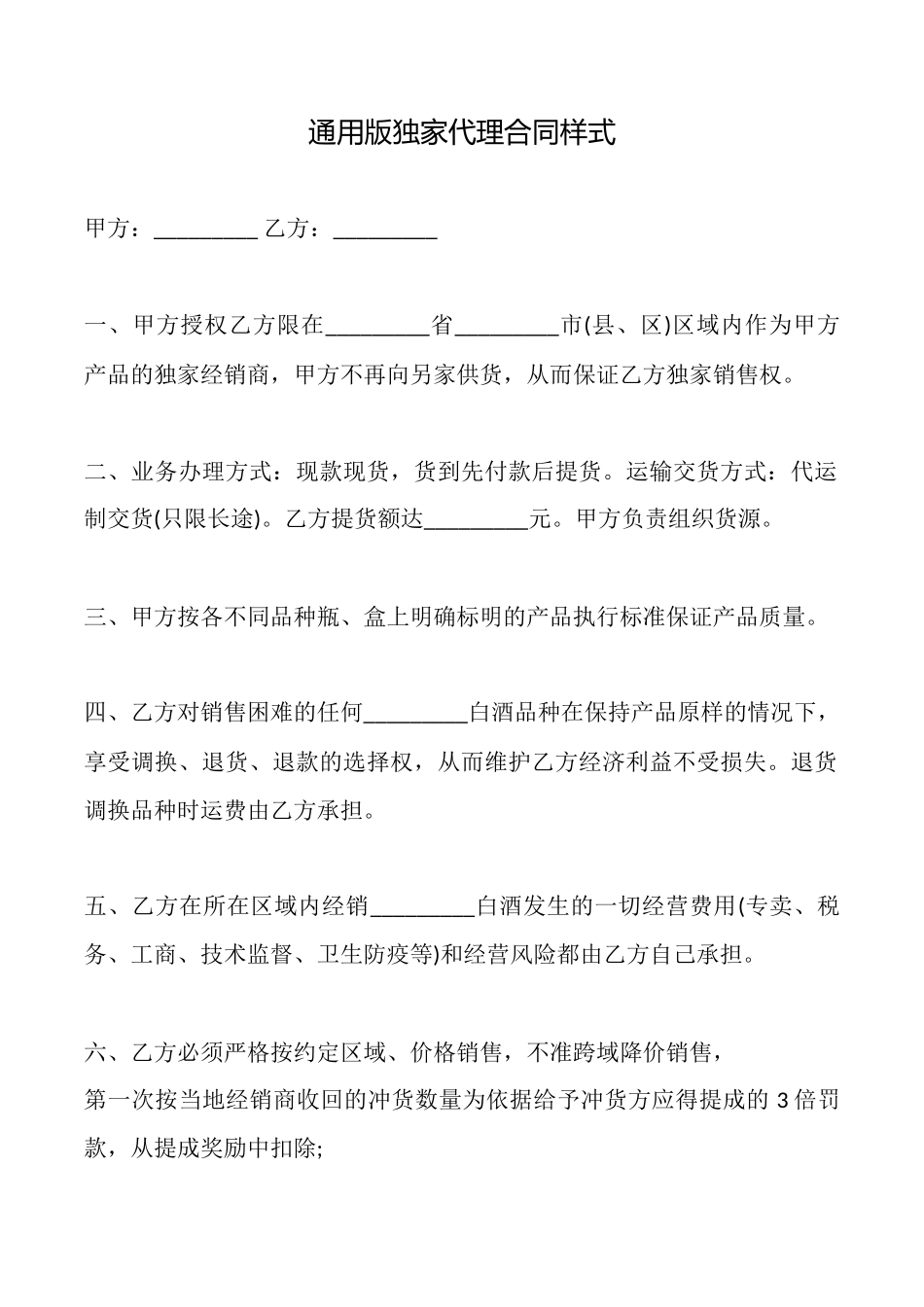 通用版独家代理合同样式

甲方：_________ 乙方：_________

一、甲方授权乙方限在_________省_________市(县、区)区域内作为甲方产品的独家经销商，甲方不再向另家供货，从而保证乙方独家销售权。

二、业务办理方式：现款现货，货到先付款后提货。运输交货方式：代运制交货(只限长途)。乙方提货额达_________元。甲方负责组织货源。

三、甲方按各不同品种瓶、盒上明确标明的产品执行标准保证产品质量。

四、乙方对销售困难的任何_________白酒品种在保持产品原样的情况下，享受调换、退货、退款的选择权，从而维护乙方经济利益不受损失。退货调换品种时运费由乙方承担。

五、乙方在所在区域内经销_________白酒发生的一切经营费用(专卖、税务、工商、技术监督、卫生防疫等)和经营风险都由乙方自己承担。

六、乙方必须严格按约定区域、价格销售，不准跨域降价销售，
第一次按当地经销商收回的冲货数量为依据给予冲货方应得提成的 3 倍罚款，从提成奖励中扣除;